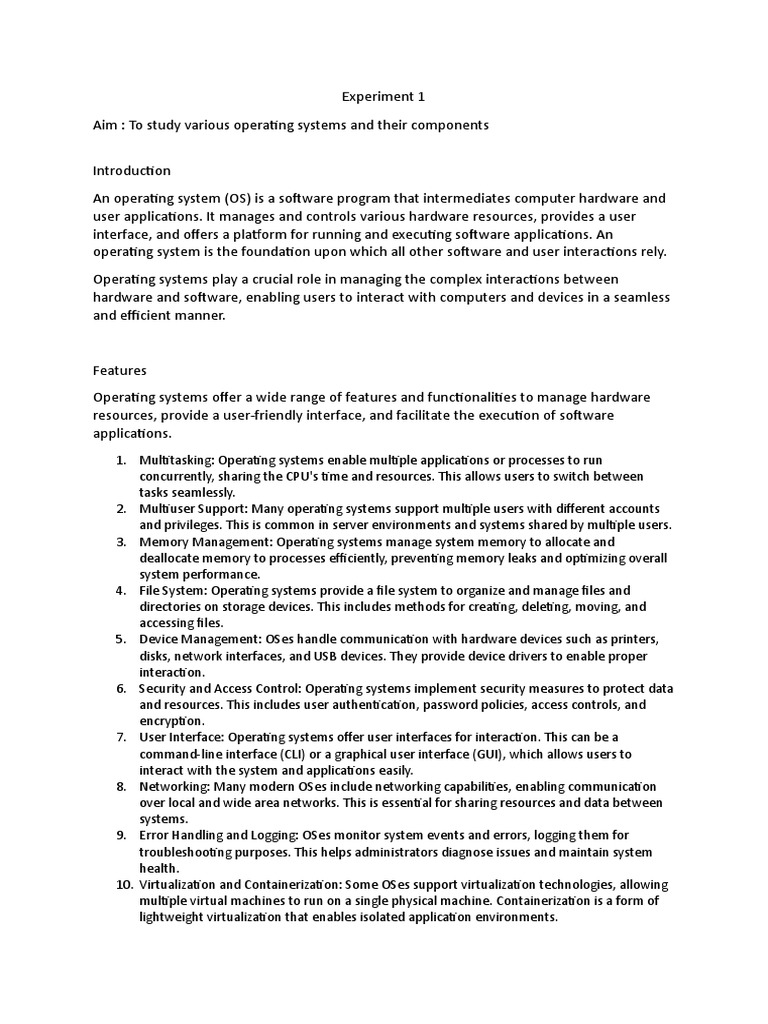 Experiment 1

Aim : To study various operating systems and their components

Introduction

An operating system (OS) is a software program that intermediates computer hardware and user applications. It manages and controls various hardware resources, provides a user interface, and offers a platform for running and executing software applications. An operating system is the foundation upon which all other software and user interactions rely.

Operating systems play a crucial role in managing the complex interactions between hardware and software, enabling users to interact with computers and devices in a seamless and efficient manner.

Features

Operating systems offer a wide range of features and functionalities to manage hardware resources, provide a user-friendly interface, and facilitate the execution of software applications.

1. Multitasking: Operating systems enable multiple applications or processes to run concurrently, sharing the CPU's time and resources. This allows users to switch between tasks seamlessly.
2. Multiuser Support: Many operating systems support multiple users with different accounts and privileges. This is common in server environments and systems shared by multiple users.
3. Memory Management: Operating systems manage system memory to allocate and deallocate memory to processes efficiently, preventing memory leaks and optimizing overall system performance.
4. File System: Operating systems provide a file system to organize and manage files and directories on storage devices. This includes methods for creating, deleting, moving, and accessing files.
5. Device Management: OSes handle communication with hardware devices such as printers, disks, network interfaces, and USB devices. They provide device drivers to enable proper interaction.
6. Security and Access Control: Operating systems implement security measures to protect data and resources. This includes user authentication, password policies, access controls, and encryption.
7. User Interface: Operating systems offer user interfaces for interaction. This can be a command-line interface (CLI) or a graphical user interface (GUI), which allows users to interact with the system and applications easily.
8. Networking: Many modern OSes include networking capabilities, enabling communication over local and wide area networks. This is essential for sharing resources and data between systems.
9. Error Handling and Logging: OSes monitor system events and errors, logging them for troubleshooting purposes. This helps administrators diagnose issues and maintain system health.
10. Virtualization and Containerization: Some OSes support virtualization technologies, allowing multiple virtual machines to run on a single physical machine. Containerization is a form of lightweight virtualization that enables isolated application environments.